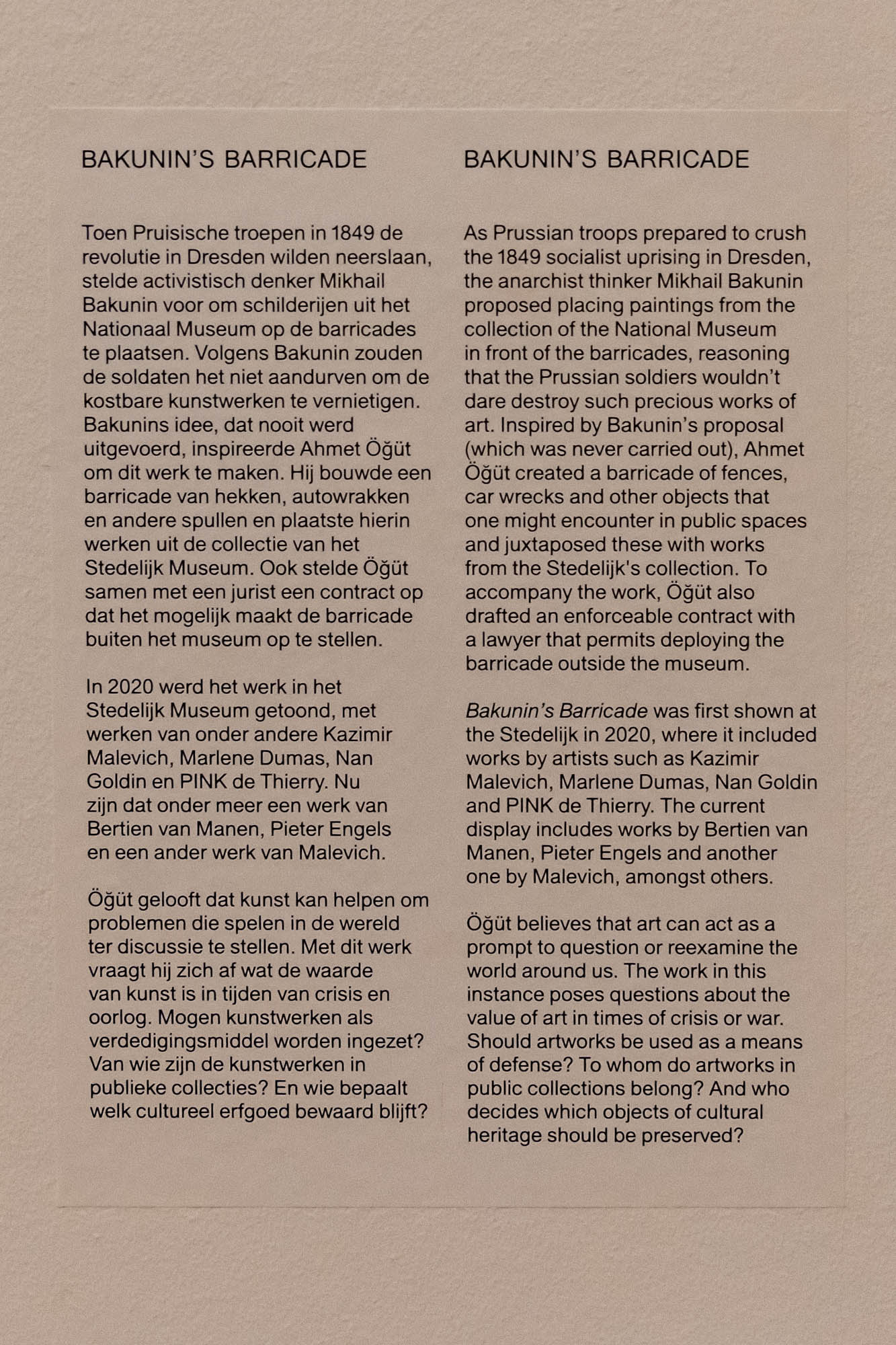 BAKUNIN'S BARRICADE

Toen Pruisische troepen in 1849 de revolutie in Dresden wilden neerslaan, stelde activistisch denker Mikhail Bakunin voor om schilderijen uit het Nationaal Museum op de barricades te plaatsen. Volgens Bakunin zouden de soldaten het niet aandurven om de kostbare kunstwerken te vernietigen. Bakunins idee, dat nooit werd uitgevoerd, inspireerde Ahmet Öğüt om dit werk te maken. Hij bouwde een barricade van hekken, autowrakken en andere spullen en plaatste hierin werken uit de collectie van het Stedelijk Museum. Ook stelde Öğüt samen met een jurist een contract op dat het mogelijk maakt de barricade buiten het museum op te stellen.

In 2020 werd het werk in het Stedelijk Museum getoond, met werken van onder andere Kazimir Malevich, Marlene Dumas, Nan Goldin en PINK de Thierry. Nu zijn dat onder meer een werk van Bertien van Manen, Pieter Engels en een ander werk van Malevich.

Öğüt gelooft dat kunst kan helpen om problemen die spelen in de wereld ter discussie te stellen. Met dit werk vraagt hij zich af wat de waarde van kunst is in tijden van crisis en oorlog. Mogen kunstwerken als verdedigingsmiddel worden ingezet? Van wie zijn de kunstwerken in publieke collecties? En wie bepaalt welk cultureel erfgoed bewaard blijft?

BAKUNIN'S BARRICADE

As Prussian troops prepared to crush the 1849 socialist uprising in Dresden, the anarchist thinker Mikhail Bakunin proposed placing paintings from the collection of the National Museum in front of the barricades, reasoning that the Prussian soldiers wouldn't dare destroy such precious works of art. Inspired by Bakunin's proposal (which was never carried out), Ahmet Öğüt created a barricade of fences, car wrecks and other objects that one might encounter in public spaces and juxtaposed these with works from the Stedelijk's collection. To accompany the work, Öğüt also drafted an enforceable contract with a lawyer that permits deploying the barricade outside the museum.

Bakunin's Barricade was first shown at the Stedelijk in 2020, where it included works by artists such as Kazimir Malevich, Marlene Dumas, Nan Goldin and PINK de Thierry. The current display includes works by Bertien van Manen, Pieter Engels and another one by Malevich, amongst others.

Öğüt believes that art can act as a prompt to question or reexamine the world around us. The work in this instance poses questions about the value of art in times of crisis or war. Should artworks be used as a means of defense? To whom do artworks in public collections belong? And who decides which objects of cultural heritage should be preserved?